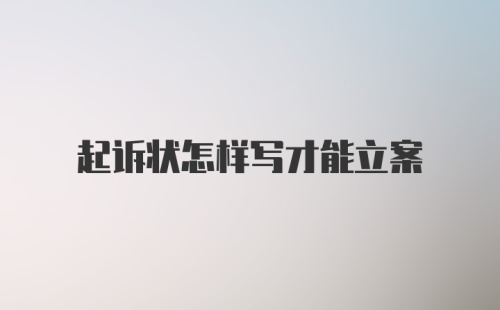 起诉状怎样写才能立案